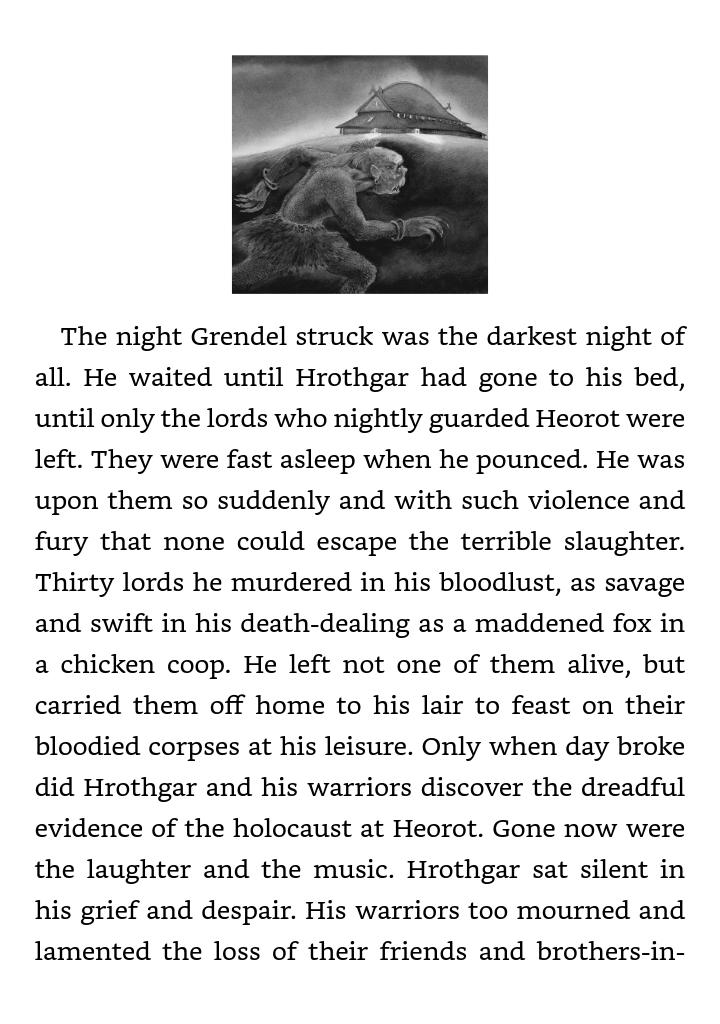 The night Grendel struck was the darkest night of all. He waited until Hrothgar had gone to his bed, until only the lords who nightly guarded Heorot were left. They were fast asleep when he pounced. He was upon them so suddenly and with such violence and fury that none could escape the terrible slaughter. Thirty lords he murdered in his bloodlust, as savage and swift in his death-dealing as a maddened fox in a chicken coop. He left not one of them alive, but carried them off home to his lair to feast on their bloodied corpses at his leisure. Only when day broke did Hrothgar and his warriors discover the dreadful evidence of the holocaust at Heorot. Gone now were the laughter and the music. Hrothgar sat silent in his grief and despair. His warriors too mourned and lamented the loss of their friends and brothers-in-